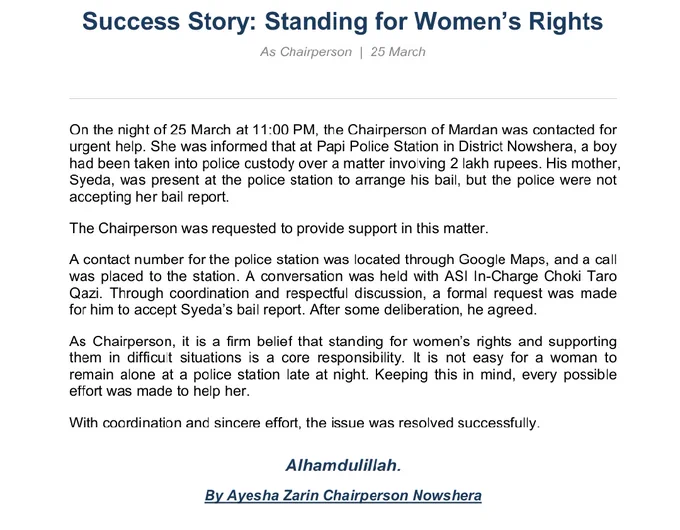 Success Story: Standing for Women's Rights

As Chairperson | 25 March

On the night of 25 March at 11:00 PM, the Chairperson of Mardan was contacted for urgent help. She was informed that at Papi Police Station in District Nowshera, a boy had been taken into police custody over a matter involving 2 lakh rupees. His mother, Syeda, was present at the police station to arrange his bail, but the police were not accepting her bail report.

The Chairperson was requested to provide support in this matter.

A contact number for the police station was located through Google Maps, and a call was placed to the station. A conversation was held with ASI In-Charge Choki Taro Qazi. Through coordination and respectful discussion, a formal request was made for him to accept Syeda's bail report. After some deliberation, he agreed.

As Chairperson, it is a firm belief that standing for women's rights and supporting them in difficult situations is a core responsibility. It is not easy for a woman to remain alone at a police station late at night. Keeping this in mind, every possible effort was made to help her.

With coordination and sincere effort, the issue was resolved successfully.

Alhamdulillah.

By Ayesha Zarin Chairperson Nowshera